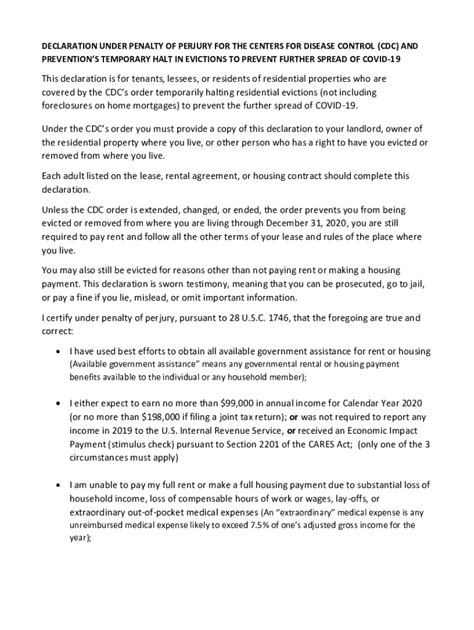 DECLARATION UNDER PENALTY OF PERJURY FOR THE CENTERS FOR DISEASE CONTROL (CDC) AND PREVENTION'S TEMPORARY HALT IN EVICTIONS TO PREVENT FURTHER SPREAD OF COVID-19

This declaration is for tenants, lessees, or residents of residential properties who are covered by the CDC's order temporarily halting residential evictions (not including foreclosures on home mortgages) to prevent the further spread of COVID-19.

Under the CDC's order you must provide a copy of this declaration to your landlord, owner of the residential property where you live, or other person who has a right to have you evicted or removed from where you live.

Each adult listed on the lease, rental agreement, or housing contract should complete this declaration.

Unless the CDC order is extended, changed, or ended, the order prevents you from being evicted or removed from where you are living through December 31, 2020, you are still required to pay rent and follow all the other terms of your lease and rules of the place where you live.

You may also still be evicted for reasons other than not paying rent or making a housing payment. This declaration is sworn testimony, meaning that you can be prosecuted, go to jail, or pay a fine if you lie, mislead, or omit important information.

I certify under penalty of perjury, pursuant to 28 U.S.C. 1746, that the foregoing are true and correct:

• I have used best efforts to obtain all available government assistance for rent or housing (Available government assistance" means any governmental rental or housing payment benefits available to the individual or any household member);

• I either expect to earn no more than $99,000 in annual income for Calendar Year 2020 (or no more than $198,000 if filing a joint tax return); or was not required to report any income in 2019 to the U.S. Internal Revenue Service, or received an Economic Impact Payment (stimulus check) pursuant to Section 2201 of the CARES Act; (only one of the 3 circumstances must apply)

• I am unable to pay my full rent or make a full housing payment due to substantial loss of household income, loss of compensable hours of work or wages, lay-offs, or extraordinary out-of-pocket medical expenses (An "extraordinary" medical expense is any unreimbursed medical expense likely to exceed 7.5% of one's adjusted gross income for the year);